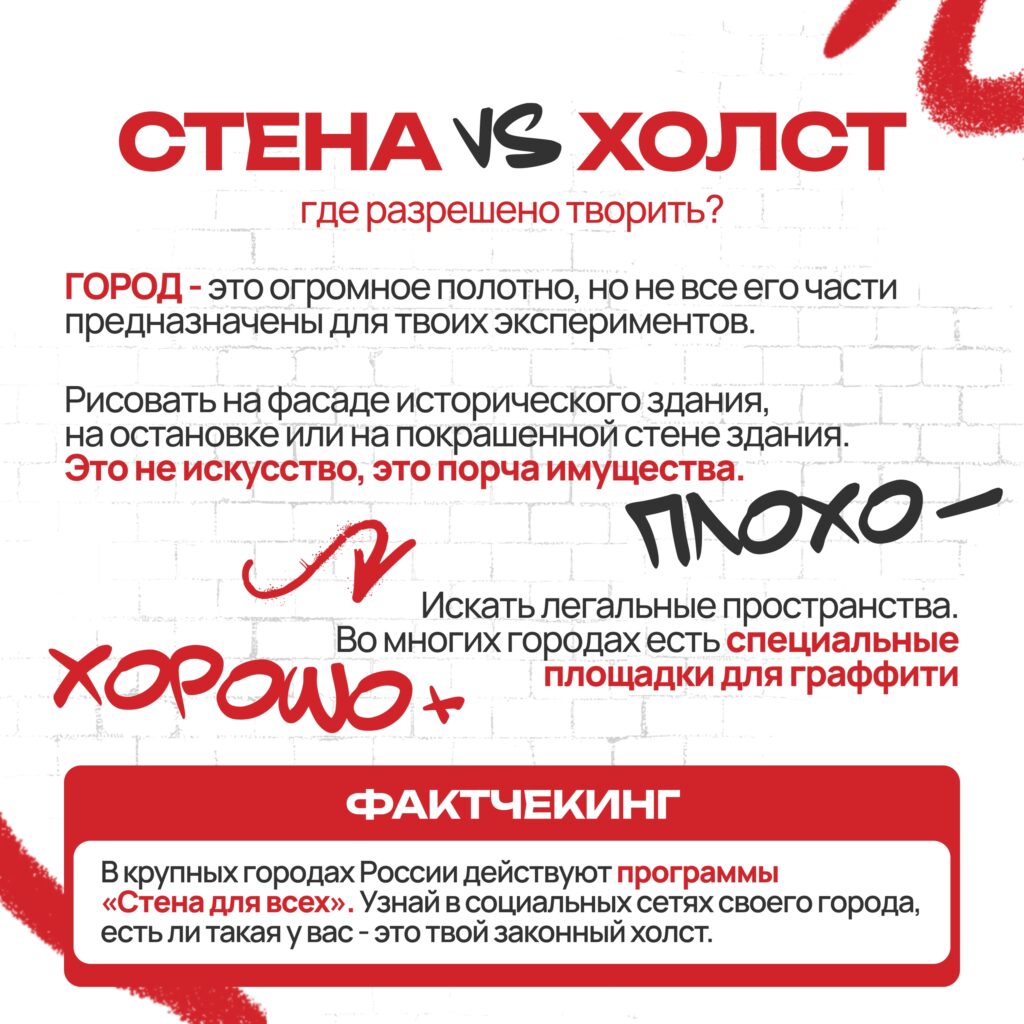 СТЕНА VS ХОЛСТ
где разрешено творить?

ГОРОД - это огромное полотно, но не все его части предназначены для твоих экспериментов.

Рисовать на фасаде исторического здания, на остановке или на покрашенной стене здания. Это не искусство, это порча имущества.

ПЛОХО -

Искать легальные пространства. Во многих городах есть специальные площадки для граффити

ХОРОШО +

ФАКТЧЕКИНГ

В крупных городах России действуют программы «Стена для всех». Узнай в социальных сетях своего города, есть ли такая у вас - это твой законный холст.